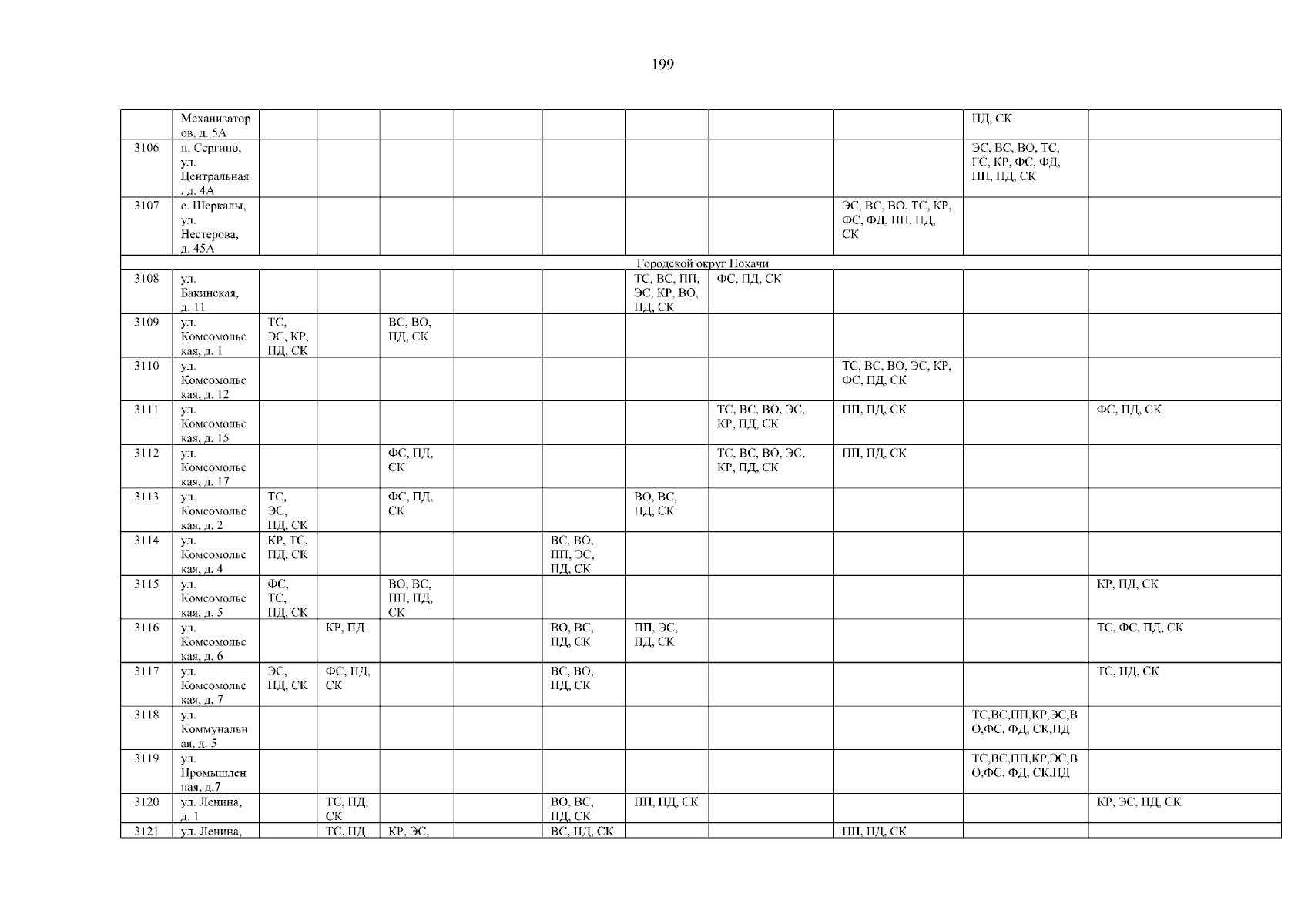 199

| | | | | | | | | | | | |
|---|---|---|---|---|---|---|---|---|---|---|---|
| | Механизаторов, д. 5А | | | | | | | | | ПД, СК | |
| 3106 | п. Сергино, ул. Центральная, д. 4А | | | | | | | | | ЭС, ВС, ВО, ТС, ГС, КР, ФС, ФД, ПП, ПД, СК | |
| 3107 | с. Шеркалы, ул. Нестерова, д. 45А | | | | | | | | ЭС, ВС, ВО, ТС, КР, ФС, ФД, ПП, ПД, СК | | |
| Городской округ Покачи | | | | | | | | | | | |
| 3108 | ул. Бакинская, д. 11 | | | | | | ТС, ВС, ПП, ЭС, КР, ВО, ПД, СК | ФС, ПД, СК | | | |
| 3109 | ул. Комсомольская, д. 1 | ТС, ЭС, КР, ПД, СК | | ВС, ВО, ПД, СК | | | | | | | |
| 3110 | ул. Комсомольская, д. 12 | | | | | | | | ТС, ВС, ВО, ЭС, КР, ФС, ПД, СК | | |
| 3111 | ул. Комсомольская, д. 15 | | | | | | | ТС, ВС, ВО, ЭС, КР, ПД, СК | ПП, ПД, СК | | ФС, ПД, СК |
| 3112 | ул. Комсомольская, д. 17 | | | ФС, ПД, СК | | | | ТС, ВС, ВО, ЭС, КР, ПД, СК | ПП, ПД, СК | | |
| 3113 | ул. Комсомольская, д. 2 | ТС, ЭС, ПД, СК | | ФС, ПД, СК | | | ВО, ВС, ПД, СК | | | | |
| 3114 | ул. Комсомольская, д. 4 | КР, ТС, ПД, СК | | | | ВС, ВО, ПП, ЭС, ПД, СК | | | | | |
| 3115 | ул. Комсомольская, д. 5 | ФС, ТС, ПД, СК | | ВО, ВС, ПП, ПД, СК | | | | | | | КР, ПД, СК |
| 3116 | ул. Комсомольская, д. 6 | | КР, ПД | | | ВО, ВС, ПД, СК | ПП, ЭС, ПД, СК | | | | ТС, ФС, ПД, СК |
| 3117 | ул. Комсомольская, д. 7 | ЭС, ПД, СК | ФС, ПД, СК | | | ВС, ВО, ПД, СК | | | | | ТС, ПД, СК |
| 3118 | ул. Коммунальная, д. 5 | | | | | | | | | ТС,ВС,ПП,КР,ЭС,ВО,ФС, ФД, СК,ПД | |
| 3119 | ул. Промышленная, д.7 | | | | | | | | | ТС,ВС,ПП,КР,ЭС,ВО,ФС, ФД, СК,ПД | |
| 3120 | ул. Ленина, д. 1 | | ТС, ПД, СК | | | ВО, ВС, ПД, СК | ПП, ПД, СК | | | | КР, ЭС, ПД, СК |
| 3121 | ул. Ленина, | | ТС, ПД | КР, ЭС, | | ВС, ПД, СК | | | ПП, ПД, СК | | |